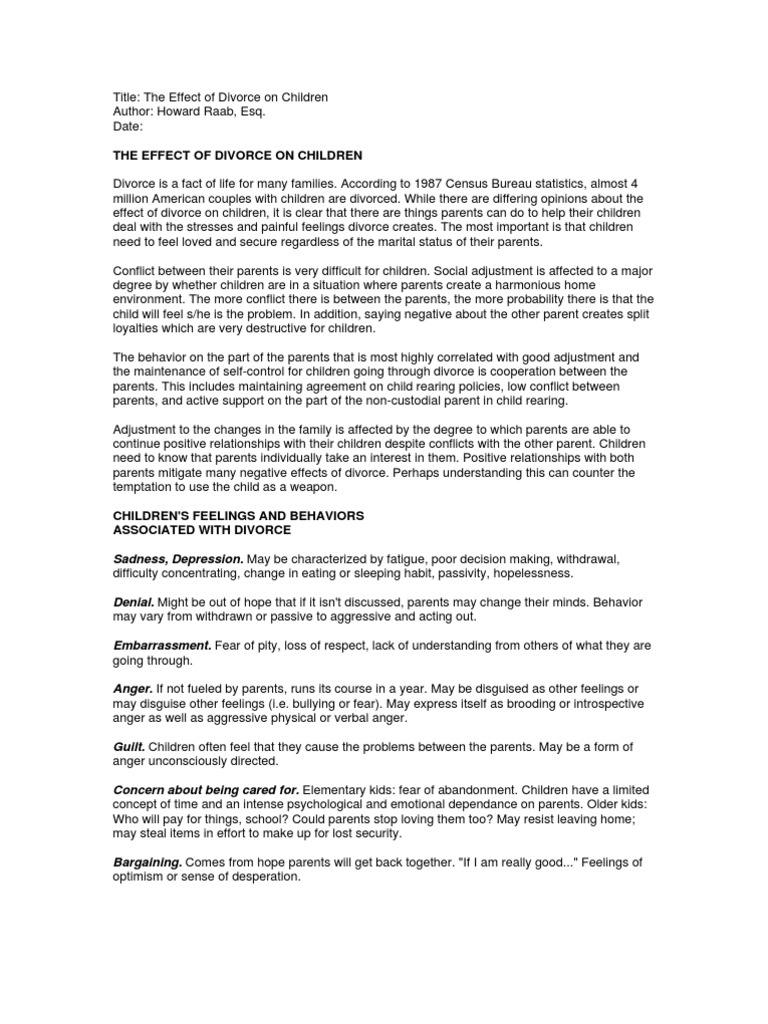 Title: The Effect of Divorce on Children
Author: Howard Raab, Esq.
Date:

THE EFFECT OF DIVORCE ON CHILDREN

Divorce is a fact of life for many families. According to 1987 Census Bureau statistics, almost 4 million American couples with children are divorced. While there are differing opinions about the effect of divorce on children, it is clear that there are things parents can do to help their children deal with the stresses and painful feelings divorce creates. The most important is that children need to feel loved and secure regardless of the marital status of their parents.

Conflict between their parents is very difficult for children. Social adjustment is affected to a major degree by whether children are in a situation where parents create a harmonious home environment. The more conflict there is between the parents, the more probability there is that the child will feel s/he is the problem. In addition, saying negative about the other parent creates split loyalties which are very destructive for children.

The behavior on the part of the parents that is most highly correlated with good adjustment and the maintenance of self-control for children going through divorce is cooperation between the parents. This includes maintaining agreement on child rearing policies, low conflict between parents, and active support on the part of the non-custodial parent in child rearing.

Adjustment to the changes in the family is affected by the degree to which parents are able to continue positive relationships with their children despite conflicts with the other parent. Children need to know that parents individually take an interest in them. Positive relationships with both parents mitigate many negative effects of divorce. Perhaps understanding this can counter the temptation to use the child as a weapon.

CHILDREN'S FEELINGS AND BEHAVIORS
ASSOCIATED WITH DIVORCE

Sadness, Depression. May be characterized by fatigue, poor decision making, withdrawal, difficulty concentrating, change in eating or sleeping habit, passivity, hopelessness.

Denial. Might be out of hope that if it isn't discussed, parents may change their minds. Behavior may vary from withdrawn or passive to aggressive and acting out.

Embarrassment. Fear of pity, loss of respect, lack of understanding from others of what they are going through.

Anger. If not fueled by parents, runs its course in a year. May be disguised as other feelings or may disguise other feelings (i.e. bullying or fear). May express itself as brooding or introspective anger as well as aggressive physical or verbal anger.

Guilt. Children often feel that they cause the problems between the parents. May be a form of anger unconsciously directed.

Concern about being cared for. Elementary kids: fear of abandonment. Children have a limited concept of time and an intense psychological and emotional dependance on parents. Older kids: Who will pay for things, school? Could parents stop loving them too? May resist leaving home; may steal items in effort to make up for lost security.

Bargaining. Comes from hope parents will get back together. "If I am really good..." Feelings of optimism or sense of desperation.